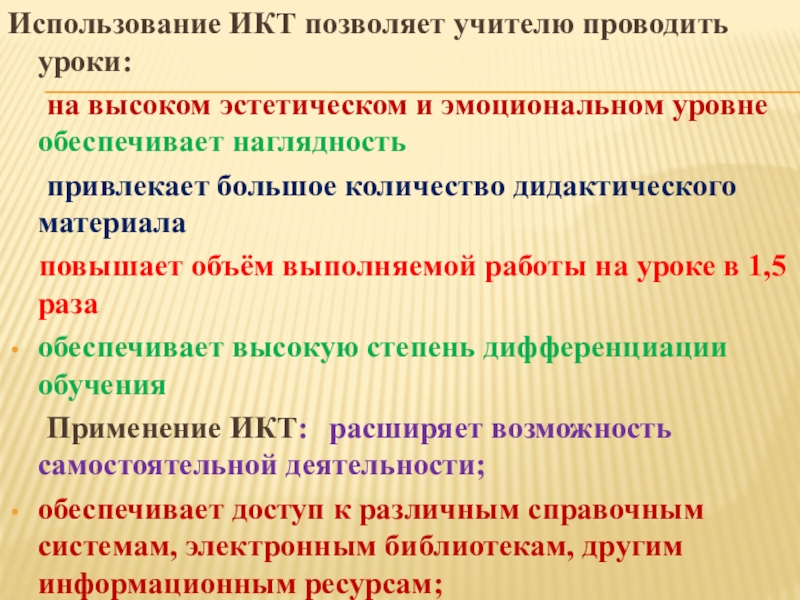 Использование ИКТ позволяет учителю проводить уроки:

на высоком эстетическом и эмоциональном уровне

обеспечивает наглядность

привлекает большое количество дидактического материала

повышает объём выполняемой работы на уроке в 1,5 раза

• обеспечивает высокую степень дифференциации обучения

Применение ИКТ: расширяет возможность самостоятельной деятельности;

• обеспечивает доступ к различным справочным системам, электронным библиотекам, другим информационным ресурсам;